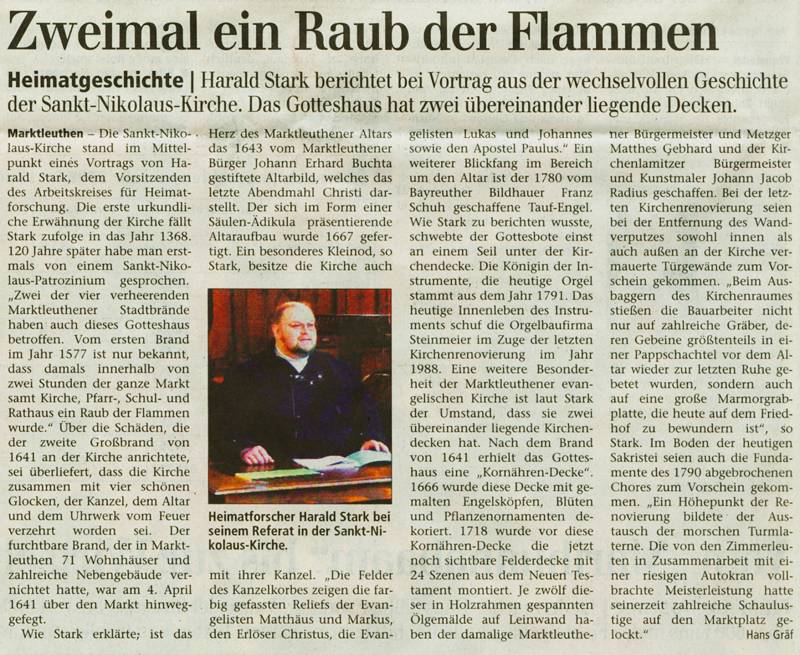 Zweimal ein Raub der Flammen

Heimatgeschichte | Harald Stark berichtet bei Vortrag aus der wechselvollen Geschichte der Sankt-Nikolaus-Kirche. Das Gotteshaus hat zwei übereinander liegende Decken.

Marktleuthen – Die Sankt-Nikolaus-Kirche stand im Mittelpunkt eines Vortrags von Harald Stark, dem Vorsitzenden des Arbeitskreises für Heimatforschung. Die erste urkundliche Erwähnung der Kirche fällt Stark zufolge in das Jahr 1368. 120 Jahre später habe man erstmals von einem Sankt-Nikolaus-Patrozinium gesprochen. „Zwei der vier verheerenden Marktleuthener Stadtbrände haben auch dieses Gotteshaus betroffen. Vom ersten Brand im Jahr 1577 ist nur bekannt, dass damals innerhalb von zwei Stunden der ganze Markt samt Kirche, Pfarr-, Schul- und Rathaus ein Raub der Flammen wurde.“ Über die Schäden, die der zweite Großbrand von 1641 an der Kirche anrichtete, sei überliefert, dass die Kirche zusammen mit vier schönen Glocken, der Kanzel, dem Altar und dem Uhrwerk vom Feuer verzehrt worden sei. Der furchtbare Brand, der in Marktleuthen 71 Wohnhäuser und zahlreiche Nebengebäude vernichtet hatte, war am 4. April 1641 über den Markt hinweggefegt.

Wie Stark erklärte, ist das Herz des Marktleuthener Altars das 1643 vom Marktleuthener Bürger Johann Erhard Buchta gestiftete Altarbild, welches das letzte Abendmahl Christi darstellt. Der sich im Form einer Säulen-Ädikula präsentierende Altaraufbau wurde 1667 gefertigt. Ein besonderes Kleinod, so Stark, besitze die Kirche auch

Heimatforscher Harald Stark bei seinem Referat in der Sankt-Nikolaus-Kirche.

mit ihrer Kanzel. „Die Felder des Kanzelkorbes zeigen die farbig gefassten Reliefs der Evangelisten Matthäus und Markus, den Erlöser Christus, die Evangelisten Lukas und Johannes sowie den Apostel Paulus.“ Ein weiterer Blickfang im Bereich um den Altar ist der 1780 vom Bayreuther Bildhauer Franz Schuh geschaffene Tauf-Engel. Wie Stark zu berichten wusste, schwebte der Gottesbote einst an einem Seil unter der Kirchendecke. Die Königin der Instrumente, die heutige Orgel stammt aus dem Jahr 1791. Das heutige Innenleben des Instruments schuf die Orgelbaufirma Steinmeier im Zuge der letzten Kirchenrenovierung im Jahr 1988. Eine weitere Besonderheit der Marktleuthener evangelischen Kirche ist laut Stark der Umstand, dass sie zwei übereinander liegende Kirchendecken hat. Nach dem Brand von 1641 erhielt das Gotteshaus eine „Kornähren-Decke“. 1666 wurde diese Decke mit gemalten Engelsköpfen, Blüten und Pflanzenornamenten dekoriert. 1718 wurde vor diese Kornähren-Decke die jetzt noch sichtbare Felderdecke mit 24 Szenen aus dem Neuen Testament montiert. Je zwölf dieser in Holzrahmen gespannten Ölgemälde auf Leinwand haben der damalige Marktleuthener Bürgermeister und Metzger Matthes Gebhard und der Kirchenlamitzer Bürgermeister und Kunstmaler Johann Jacob Radius geschaffen. Bei der letzten Kirchenrenovierung seien bei der Entfernung des Wandverputzes sowohl innen als auch außen an der Kirche vermauerte Türgewände zum Vorschein gekommen. „Beim Ausbaggern des Kirchenraumes stießen die Bauarbeiter nicht nur auf zahlreiche Gräber, deren Gebeine größtenteils in einer Pappschachtel vor dem Altar wieder zur letzten Ruhe gebetet wurden, sondern auch auf eine große Marmorgrabplatte, die heute auf dem Friedhof zu bewundern ist“, so Stark. Im Boden der heutigen Sakristei seien auch die Fundamente des 1790 abgebrochenen Chores zum Vorschein gekommen. „Ein Höhepunkt der Renovierung bildete der Austausch der morschen Turmlaterne. Die von den Zimmerleuten in Zusammenarbeit mit einer riesigen Autokran vollbrachte Meisterleistung hatte seinerzeit zahlreiche Schaulustige auf den Marktplatz gelockt.“ Hans Gräf